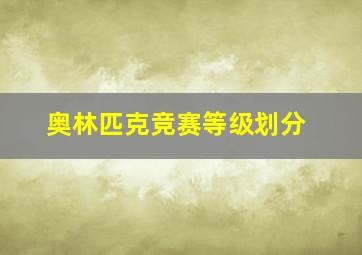 奥林匹克竞赛等级划分